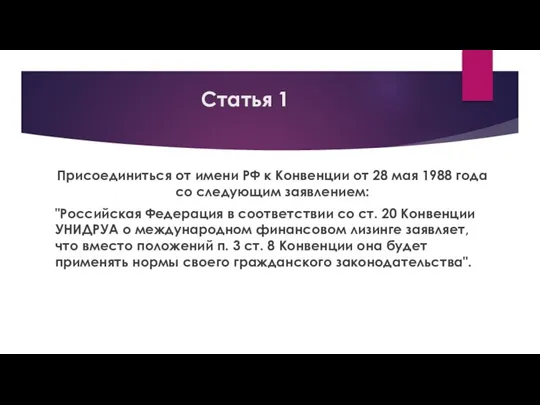 Статья 1

Присоединиться от имени РФ к Конвенции от 28 мая 1988 года со следующим заявлением:

"Российская Федерация в соответствии со ст. 20 Конвенции УНИДРУА о международном финансовом лизинге заявляет, что вместо положений п. 3 ст. 8 Конвенции она будет применять нормы своего гражданского законодательства".